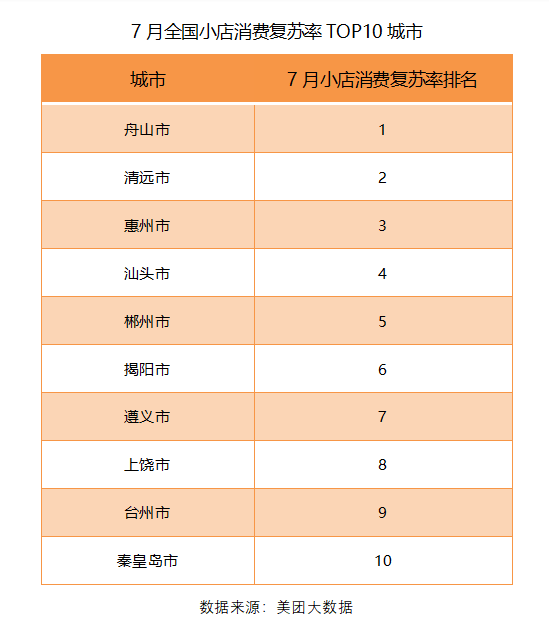 7 月全国小店消费复苏率 TOP10 城市

| 城市 | 7 月小店消费复苏率排名 |
|---|---|
| 舟山市 | 1 |
| 清远市 | 2 |
| 惠州市 | 3 |
| 汕头市 | 4 |
| 郴州市 | 5 |
| 揭阳市 | 6 |
| 遵义市 | 7 |
| 上饶市 | 8 |
| 台州市 | 9 |
| 秦皇岛市 | 10 |

数据来源：美团大数据